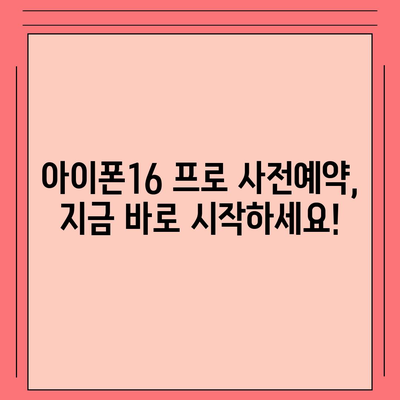 아이폰16 프로 사전예약, 지금 바로 시작하세요!